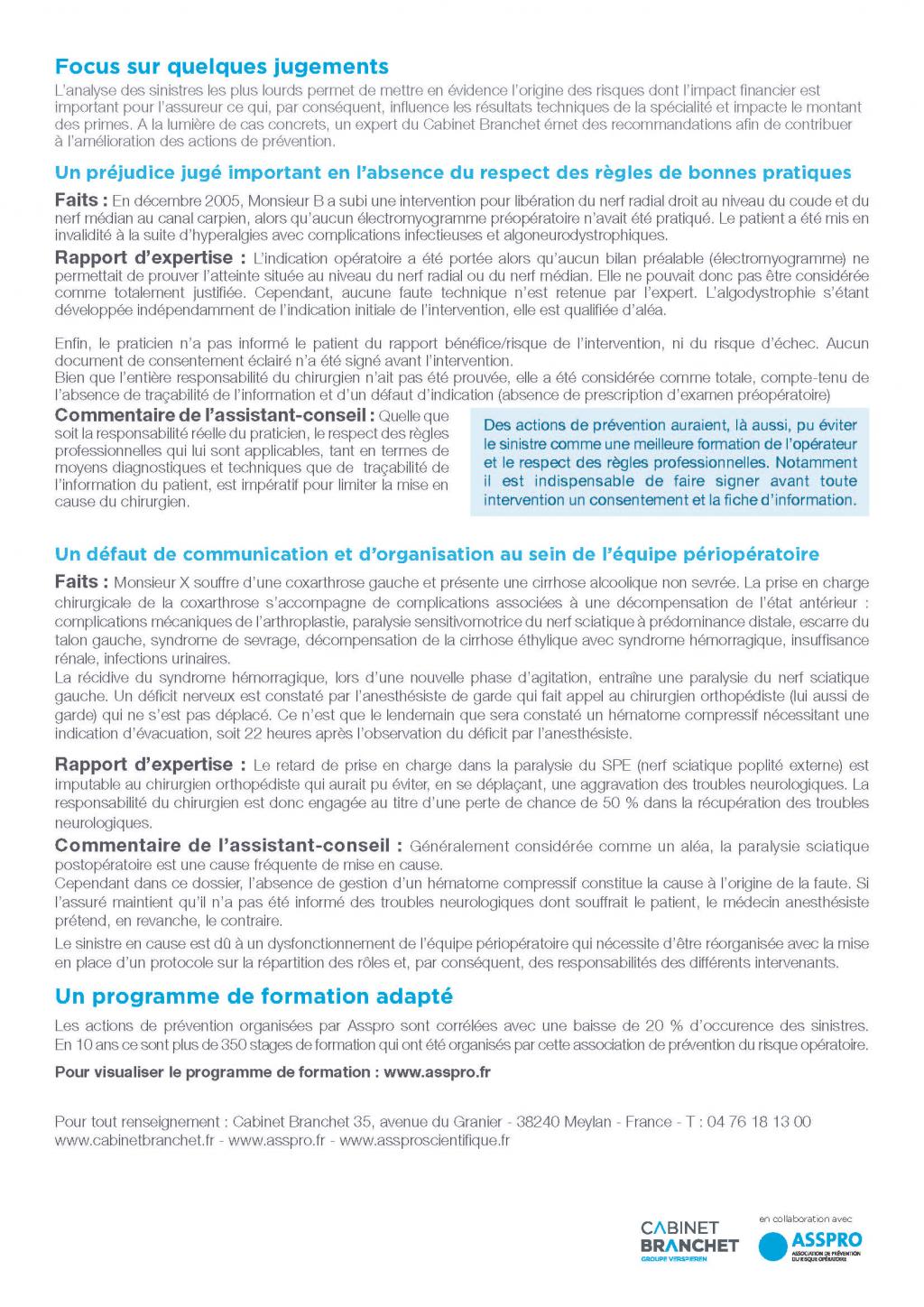 Focus sur quelques jugements
L'analyse des sinistres les plus lourds permet de mettre en évidence l'origine des risques dont l'impact financier est important pour l'assureur ce qui, par conséquent, influence les résultats techniques de la spécialité et impacte le montant des primes. A la lumière de cas concrets, un expert du Cabinet Branchet émet des recommandations afin de contribuer à l'amélioration des actions de prévention.

Un préjudice jugé important en l'absence du respect des règles de bonnes pratiques

Faits : En décembre 2005, Monsieur B a subi une intervention pour libération du nerf radial droit au niveau du coude et du nerf médian au canal carpien, alors qu'aucun électromyogramme préopératoire n'avait été pratiqué. Le patient a été mis en invalidité à la suite d'hyperalgies avec complications infectieuses et algoneurodystrophiques.

Rapport d'expertise : L'indication opératoire a été portée alors qu'aucun bilan préalable (électromyogramme) ne permettait de prouver l'atteinte située au niveau du nerf radial ou du nerf médian. Elle ne pouvait donc pas être considérée comme totalement justifiée. Cependant, aucune faute technique n'est retenue par l'expert. L'algodystrophie s'étant développée indépendamment de l'indication initiale de l'intervention, elle est qualifiée d'aléa.

Enfin, le praticien n'a pas informé le patient du rapport bénéfice/risque de l'intervention, ni du risque d'échec. Aucun document de consentement éclairé n'a été signé avant l'intervention.
Bien que l'entière responsabilité du chirurgien n'ait pas été prouvée, elle a été considérée comme totale, compte-tenu de l'absence de traçabilité de l'information et d'un défaut d'indication (absence de prescription d'examen préopératoire)

Commentaire de l'assistant-conseil : Quelle que soit la responsabilité réelle du praticien, le respect des règles professionnelles qui lui sont applicables, tant en termes de moyens diagnostiques et techniques que de traçabilité de l'information du patient, est impératif pour limiter la mise en cause du chirurgien.

Des actions de prévention auraient, là aussi, pu éviter le sinistre comme une meilleure formation de l'opérateur et le respect des règles professionnelles. Notamment il est indispensable de faire signer avant toute intervention un consentement et la fiche d'information.

Un défaut de communication et d'organisation au sein de l'équipe périopératoire

Faits : Monsieur X souffre d'une coxarthrose gauche et présente une cirrhose alcoolique non sevrée. La prise en charge chirurgicale de la coxarthrose s'accompagne de complications associées à une décompensation de l'état antérieur : complications mécaniques de l'arthroplastie, paralysie sensitivomotrice du nerf sciatique à prédominance distale, escarre du talon gauche, syndrome de sevrage, décompensation de la cirrhose éthylique avec syndrome hémorragique, insuffisance rénale, infections urinaires.
La récidive du syndrome hémorragique, lors d'une nouvelle phase d'agitation, entraîne une paralysie du nerf sciatique gauche. Un déficit nerveux est constaté par l'anesthésiste de garde qui fait appel au chirurgien orthopédiste (lui aussi de garde) qui ne s'est pas déplacé. Ce n'est que le lendemain que sera constaté un hématome compressif nécessitant une indication d'évacuation, soit 22 heures après l'observation du déficit par l'anesthésiste.

Rapport d'expertise : Le retard de prise en charge dans la paralysie du SPE (nerf sciatique poplité externe) est imputable au chirurgien orthopédiste qui aurait pu éviter, en se déplaçant, une aggravation des troubles neurologiques. La responsabilité du chirurgien est donc engagée au titre d'une perte de chance de 50 % dans la récupération des troubles neurologiques.

Commentaire de l'assistant-conseil : Généralement considérée comme un aléa, la paralysie sciatique postopératoire est une cause fréquente de mise en cause.
Cependant dans ce dossier, l'absence de gestion d'un hématome compressif constitue la cause à l'origine de la faute. Si l'assuré maintient qu'il n'a pas été informé des troubles neurologiques dont souffrait le patient, le médecin anesthésiste prétend, en revanche, le contraire.
Le sinistre en cause est dû à un dysfonctionnement de l'équipe périopératoire qui nécessite d'être réorganisée avec la mise en place d'un protocole sur la répartition des rôles et, par conséquent, des responsabilités des différents intervenants.

Un programme de formation adapté
Les actions de prévention organisées par Asspro sont corrélées avec une baisse de 20 % d'occurence des sinistres. En 10 ans ce sont plus de 350 stages de formation qui ont été organisés par cette association de prévention du risque opératoire.

Pour visualiser le programme de formation : www.asspro.fr

Pour tout renseignement : Cabinet Branchet 35, avenue du Granier - 38240 Meylan - France - T : 04 76 18 13 00
www.cabinetbranchet.fr - www.asspro.fr - www.assproscientifique.fr

CABINET BRANCHET
GROUPE VERSPIEREN
en collaboration avec
ASSPRO
ASSOCIATION DE PRÉVENTION DU RISQUE OPÉRATOIRE